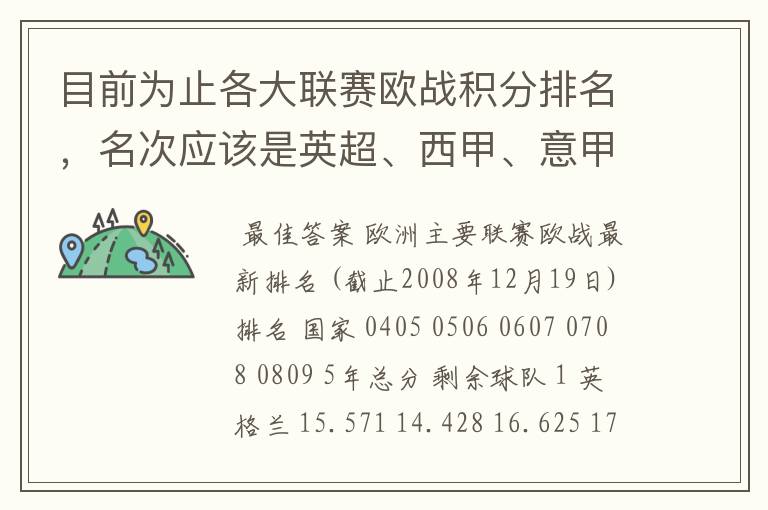 目前为止各大联赛欧战积分排名，名次应该是英超、西甲、意甲

最佳答案 欧洲主要联赛欧战最新排名（截止2008年12月19日）排名 国家 0405 0506 0607 0708 0809 5年总分 剩余球队 1 英格兰 15.571 14.428 16.625 17